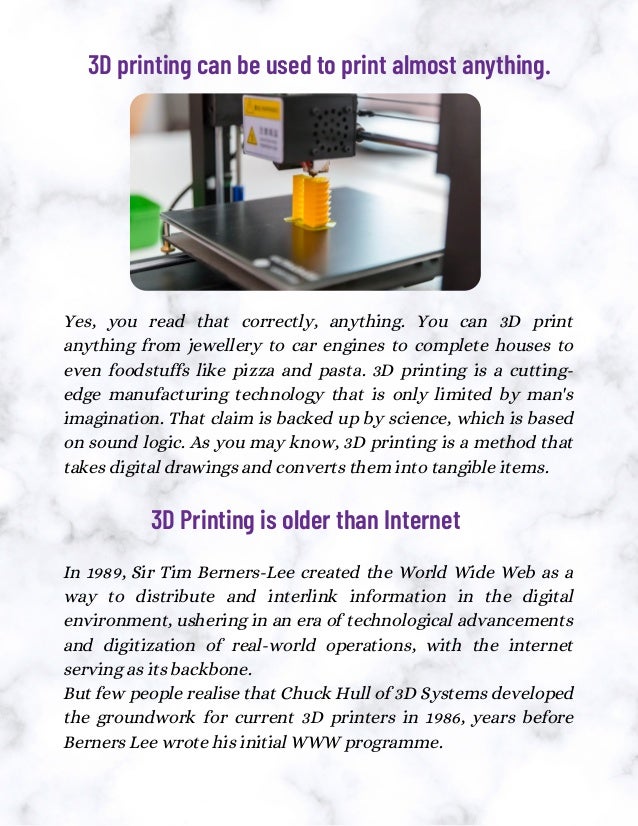 3D printing can be used to print almost anything.

Yes, you read that correctly, anything. You can 3D print anything from jewellery to car engines to complete houses to even foodstuffs like pizza and pasta. 3D printing is a cutting-edge manufacturing technology that is only limited by man's imagination. That claim is backed up by science, which is based on sound logic. As you may know, 3D printing is a method that takes digital drawings and converts them into tangible items.

3D Printing is older than Internet

In 1989, Sir Tim Berners-Lee created the World Wide Web as a way to distribute and interlink information in the digital environment, ushering in an era of technological advancements and digitization of real-world operations, with the internet serving as its backbone.
But few people realise that Chuck Hull of 3D Systems developed the groundwork for current 3D printers in 1986, years before Berners Lee wrote his initial WWW programme.